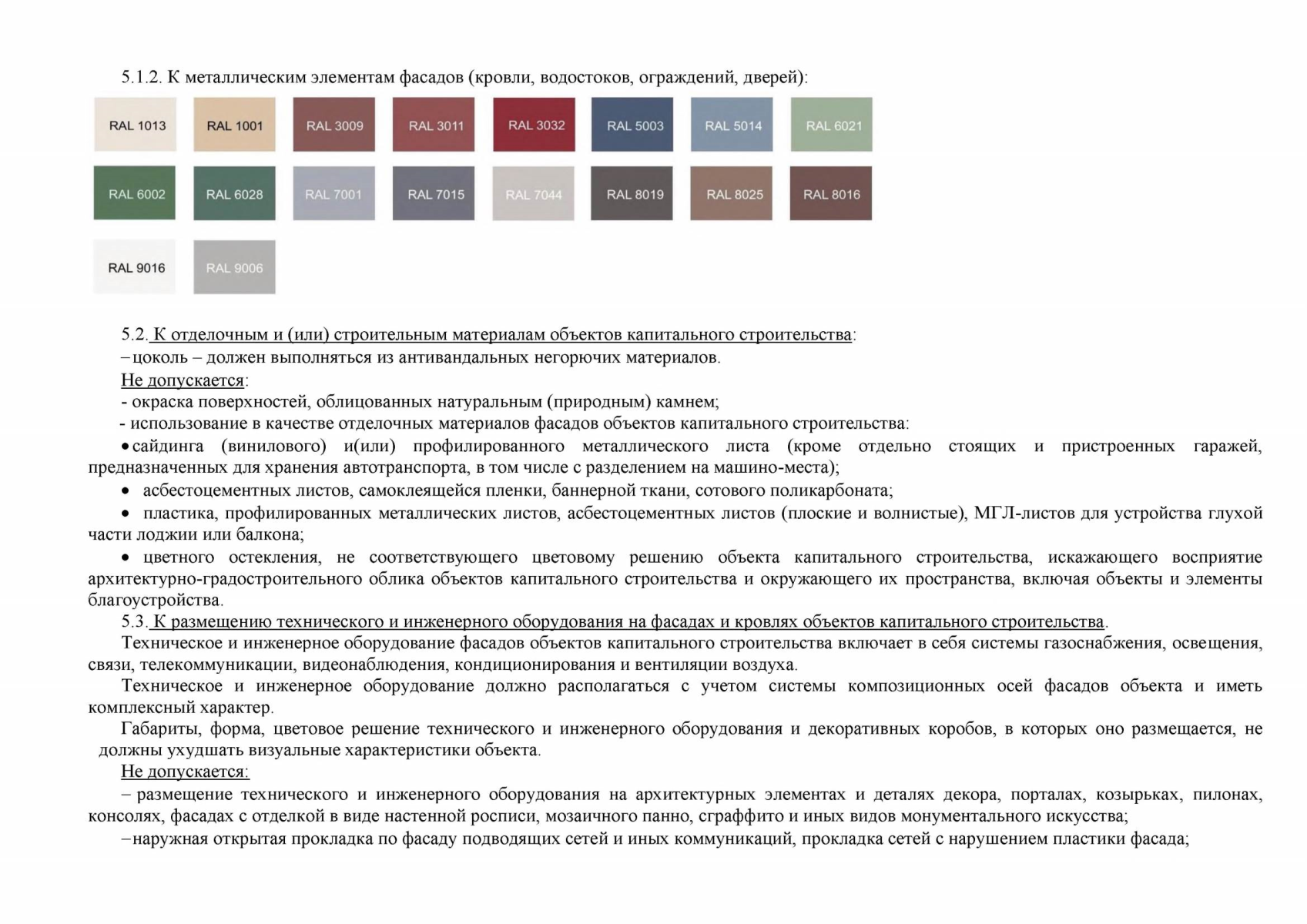 5.1.2. К металлическим элементам фасадов (кровли, водостоков, ограждений, дверей):

RAL 1013 RAL 1001 RAL 3009 RAL 3011 RAL 3032 RAL 5003 RAL 5014 RAL 6021

RAL 6002 RAL 6028 RAL 7001 RAL 7015 RAL 7044 RAL 8019 RAL 8025 RAL 8016

RAL 9016 RAL 9006

5.2. К отделочным и (или) строительным материалам объектов капитального строительства:
– цоколь – должен выполняться из антивандальных негорючих материалов.
Не допускается:
- окраска поверхностей, облицованных натуральным (природным) камнем;
- использование в качестве отделочных материалов фасадов объектов капитального строительства:
• сайдинга (винилового) и(или) профилированного металлического листа (кроме отдельно стоящих и пристроенных гаражей, предназначенных для хранения автотранспорта, в том числе с разделением на машино-места);
• асбестоцементных листов, самоклеящейся пленки, баннерной ткани, сотового поликарбоната;
• пластика, профилированных металлических листов, асбестоцементных листов (плоские и волнистые), МГЛ-листов для устройства глухой части лоджии или балкона;
• цветного остекления, не соответствующего цветовому решению объекта капитального строительства, искажающего восприятие архитектурно-градостроительного облика объектов капитального строительства и окружающего их пространства, включая объекты и элементы благоустройства.
5.3. К размещению технического и инженерного оборудования на фасадах и кровлях объектов капитального строительства.
Техническое и инженерное оборудование фасадов объектов капитального строительства включает в себя системы газоснабжения, освещения, связи, телекоммуникации, видеонаблюдения, кондиционирования и вентиляции воздуха.
Техническое и инженерное оборудование должно располагаться с учетом системы композиционных осей фасадов объекта и иметь комплексный характер.
Габариты, форма, цветовое решение технического и инженерного оборудования и декоративных коробов, в которых оно размещается, не должны ухудшать визуальные характеристики объекта.
Не допускается:
– размещение технического и инженерного оборудования на архитектурных элементах и деталях декора, порталах, козырьках, пилонах, консолях, фасадах с отделкой в виде настенной росписи, мозаичного панно, сграффито и иных видов монументального искусства;
– наружная открытая прокладка по фасаду подводящих сетей и иных коммуникаций, прокладка сетей с нарушением пластики фасада;